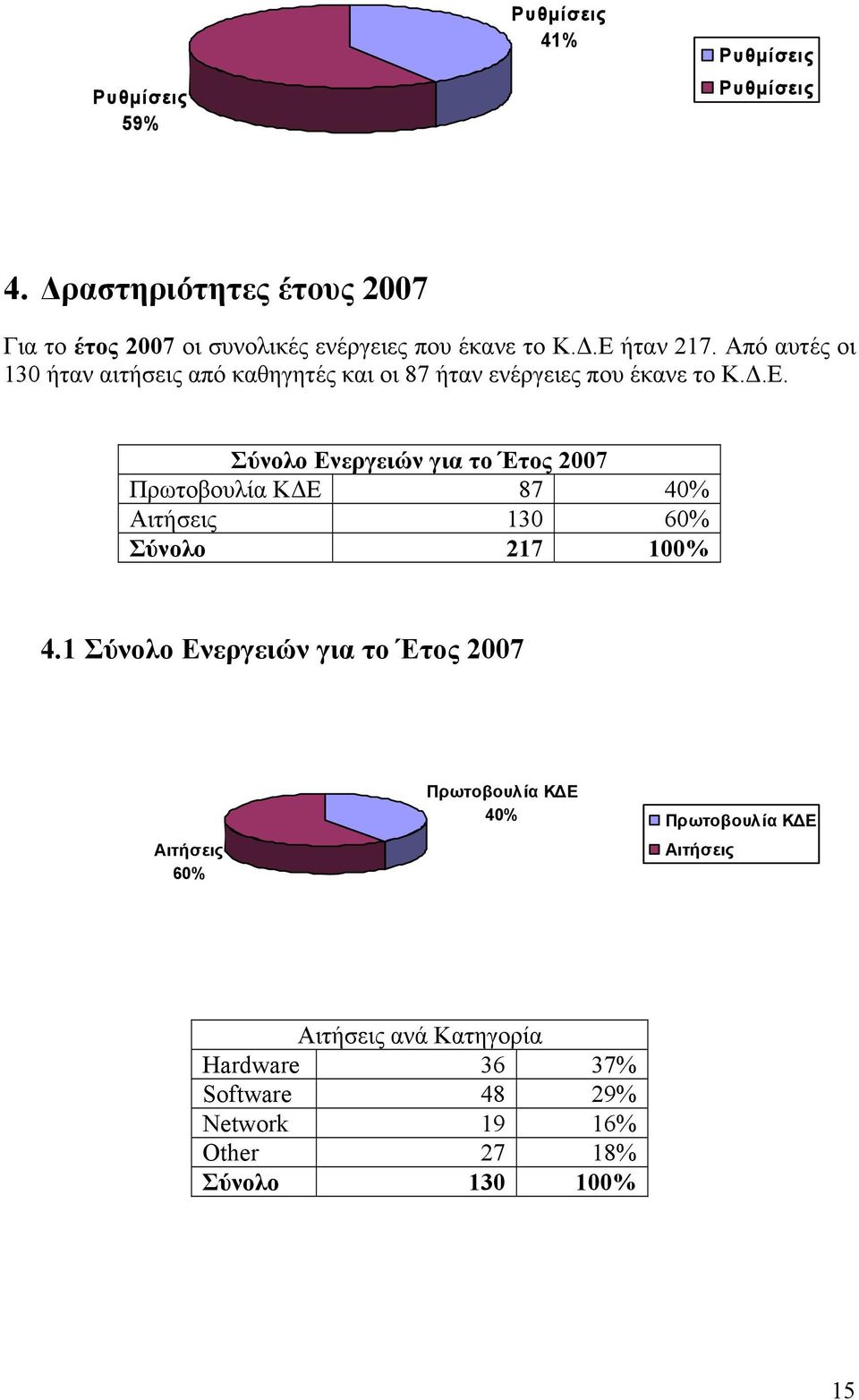 Ρυθμίσεις 41%

Ρυθμίσεις 59%

Ρυθμίσεις
Ρυθμίσεις

4. Δραστηριότητες έτους 2007

Για το έτος 2007 οι συνολικές ενέργειες που έκανε το Κ.Δ.Ε ήταν 217. Από αυτές οι 130 ήταν αιτήσεις από καθηγητές και οι 87 ήταν ενέργειες που έκανε το Κ.Δ.Ε.

| Σύνολο Ενεργειών για το Έτος 2007 | | |
|---|---|---|
| Πρωτοβουλία ΚΔΕ | 87 | 40% |
| Αιτήσεις | 130 | 60% |
| Σύνολο | 217 | 100% |

4.1 Σύνολο Ενεργειών για το Έτος 2007

Πρωτοβουλία ΚΔΕ 40%

Αιτήσεις 60%

Πρωτοβουλία ΚΔΕ
Αιτήσεις

| Αιτήσεις ανά Κατηγορία | | |
|---|---|---|
| Hardware | 36 | 37% |
| Software | 48 | 29% |
| Network | 19 | 16% |
| Other | 27 | 18% |
| Σύνολο | 130 | 100% |

15